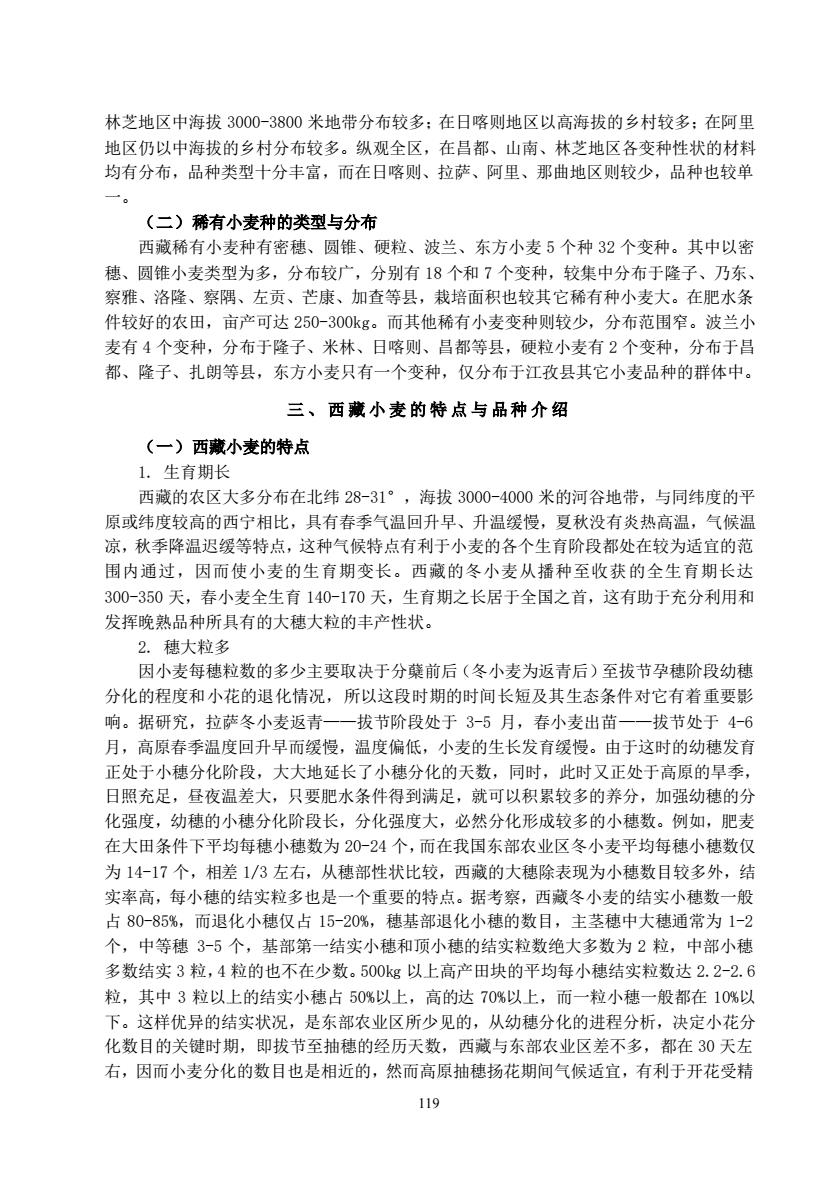 林芝地区中海拔 3000-3800 米地带分布较多；在日喀则地区以高海拔的乡村较多；在阿里地区仍以中海拔的乡村分布较多。纵观全区，在昌都、山南、林芝地区各变种性状的材料均有分布，品种类型十分丰富，而在日喀则、拉萨、阿里、那曲地区则较少，品种也较单一。

（二）稀有小麦种的类型与分布

西藏稀有小麦种有密穗、圆锥、硬粒、波兰、东方小麦 5 个种 32 个变种。其中以密穗、圆锥小麦类型为多，分布较广，分别有 18 个和 7 个变种，较集中分布于隆子、乃东、察雅、洛隆、察隅、左贡、芒康、加查等县，栽培面积也较其它稀有种小麦大。在肥水条件较好的农田，亩产可达 250-300kg。而其他稀有小麦变种则较少，分布范围窄。波兰小麦有 4 个变种，分布于隆子、米林、日喀则、昌都等县，硬粒小麦有 2 个变种，分布于昌都、隆子、扎朗等县，东方小麦只有一个变种，仅分布于江孜县其它小麦品种的群体中。

三、西藏小麦的特点与品种介绍

（一）西藏小麦的特点

1. 生育期长

西藏的农区大多分布在北纬 28-31°，海拔 3000-4000 米的河谷地带，与同纬度的平原或纬度较高的西宁相比，具有春季气温回升早、升温缓慢，夏秋没有炎热高温，气候温凉，秋季降温迟缓等特点，这种气候特点有利于小麦的各个生育阶段都处在较为适宜的范围内通过，因而使小麦的生育期变长。西藏的冬小麦从播种至收获的全生育期长达 300-350 天，春小麦全生育 140-170 天，生育期之长居于全国之首，这有助于充分利用和发挥晚熟品种所具有的大穗大粒的丰产性状。

2. 穗大粒多

因小麦每穗粒数的多少主要取决于分蘖前后（冬小麦为返青后）至拔节孕穗阶段幼穗分化的程度和小花的退化情况，所以这段时期的时间长短及其生态条件对它有着重要影响。据研究，拉萨冬小麦返青——拔节阶段处于 3-5 月，春小麦出苗——拔节处于 4-6 月，高原春季温度回升早而缓慢，温度偏低，小麦的生长发育缓慢。由于这时的幼穗发育正处于小穗分化阶段，大大地延长了小穗分化的天数，同时，此时又正处于高原的旱季，日照充足，昼夜温差大，只要肥水条件得到满足，就可以积累较多的养分，加强幼穗的分化强度，幼穗的小穗分化阶段长，分化强度大，必然分化形成较多的小穗数。例如，肥麦在大田条件下平均每穗小穗数为 20-24 个，而在我国东部农业区冬小麦平均每穗小穗数仅为 14-17 个，相差 1/3 左右，从穗部性状比较，西藏的大穗除表现为小穗数目较多外，结实率高，每小穗的结实粒多也是一个重要的特点。据考察，西藏冬小麦的结实小穗数一般占 80-85%，而退化小穗仅占 15-20%，穗基部退化小穗的数目，主茎穗中大穗通常为 1-2 个，中等穗 3-5 个，基部第一结实小穗和顶小穗的结实粒数绝大多数为 2 粒，中部小穗多数结实 3 粒，4 粒的也不在少数。500kg 以上高产田块的平均每小穗结实粒数达 2.2-2.6 粒，其中 3 粒以上的结实小穗占 50%以上，高的达 70%以上，而一粒小穗一般都在 10%以下。这样优异的结实状况，是东部农业区所少见的，从幼穗分化的进程分析，决定小花分化数目的关键时期，即拔节至抽穗的经历天数，西藏与东部农业区差不多，都在 30 天左右，因而小麦分化的数目也是相近的，然而高原抽穗扬花期间气候适宜，有利于开花受精

119